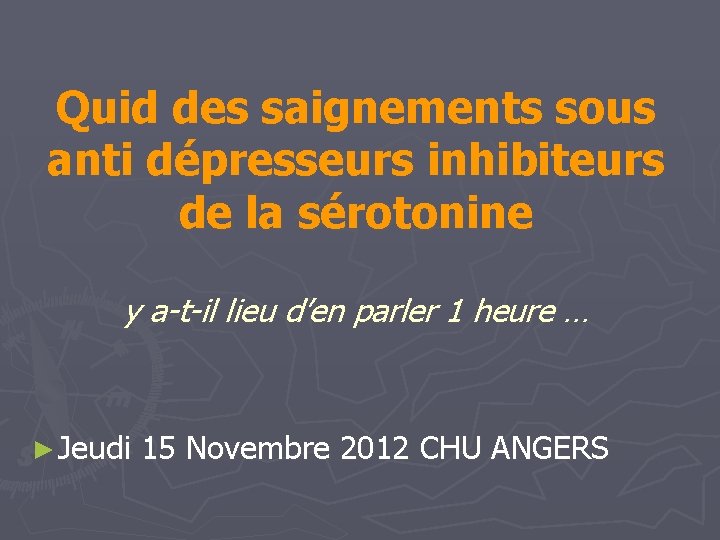 Quid des saignements sous anti dépresseurs inhibiteurs de la sérotonine

y a-t-il lieu d'en parler 1 heure …

►Jeudi 15 Novembre 2012 CHU ANGERS